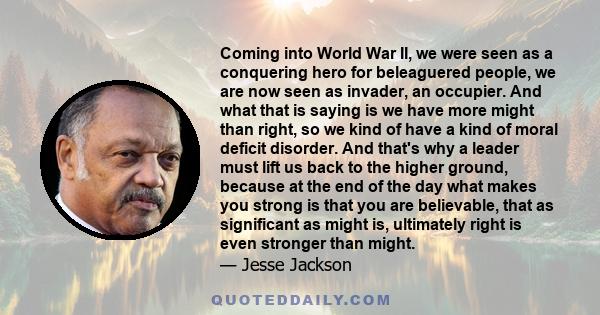 Coming into World War II, we were seen as a conquering hero for beleaguered people, we are now seen as invader, an occupier. And what that is saying is we have more might than right, so we kind of have a kind of moral deficit disorder. And that's why a leader must lift us back to the higher ground, because at the end of the day what makes you strong is that you are believable, that as significant as might is, ultimately right is even stronger than might.

— Jesse Jackson

QUOTEDDAILY.COM